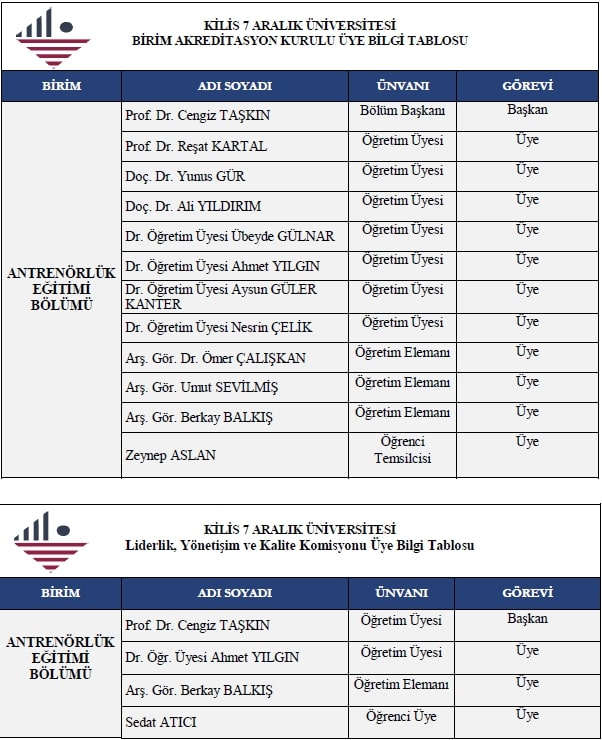 KİLİS 7 ARALIK ÜNİVERSİTESİ
BİRİM AKREDİTASYON KURULU ÜYE BİLGİ TABLOSU

| BİRİM | ADI SOYADI | ÜNVANI | GÖREVİ |
|---|---|---|---|
| ANTRENÖRLÜK EĞİTİMİ BÖLÜMÜ | Prof. Dr. Cengiz TAŞKIN | Bölüm Başkanı | Başkan |
| | Prof. Dr. Reşat KARTAL | Öğretim Üyesi | Üye |
| | Doç. Dr. Yunus GÜR | Öğretim Üyesi | Üye |
| | Doç. Dr. Ali YILDIRIM | Öğretim Üyesi | Üye |
| | Dr. Öğretim Üyesi Übeyde GÜLNAR | Öğretim Üyesi | Üye |
| | Dr. Öğretim Üyesi Ahmet YILGIN | Öğretim Üyesi | Üye |
| | Dr. Öğretim Üyesi Aysun GÜLER KANTER | Öğretim Üyesi | Üye |
| | Dr. Öğretim Üyesi Nesrin ÇELİK | Öğretim Üyesi | Üye |
| | Arş. Gör. Dr. Ömer ÇALIŞKAN | Öğretim Elemanı | Üye |
| | Arş. Gör. Umut SEVİLMİŞ | Öğretim Elemanı | Üye |
| | Arş. Gör. Berkay BALKIŞ | Öğretim Elemanı | Üye |
| | Zeynep ASLAN | Öğrenci Temsilcisi | Üye |

KİLİS 7 ARALIK ÜNİVERSİTESİ
Liderlik, Yönetişim ve Kalite Komisyonu Üye Bilgi Tablosu

| BİRİM | ADI SOYADI | ÜNVANI | GÖREVİ |
|---|---|---|---|
| ANTRENÖRLÜK EĞİTİMİ BÖLÜMÜ | Prof. Dr. Cengiz TAŞKIN | Öğretim Üyesi | Başkan |
| | Dr. Öğr. Üyesi Ahmet YILGIN | Öğretim Üyesi | Üye |
| | Arş. Gör. Berkay BALKIŞ | Öğretim Elemanı | Üye |
| | Sedat ATICI | Öğrenci Üye | Üye |